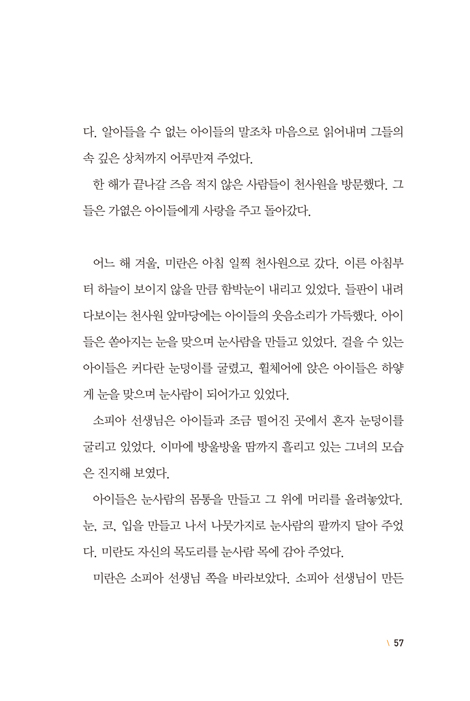 다. 알아들을 수 없는 아이들의 말조차 마음으로 읽어내며 그들의 속 깊은 상처까지 어루만져 주었다.
한 해가 끝나갈 즈음 적지 않은 사람들이 천사원을 방문했다. 그들은 가엾은 아이들에게 사랑을 주고 돌아갔다.

어느 해 겨울, 미란은 아침 일찍 천사원으로 갔다. 이른 아침부터 하늘이 보이지 않을 만큼 함박눈이 내리고 있었다. 들판이 내려다보이는 천사원 앞마당에는 아이들의 웃음소리가 가득했다. 아이들은 쏟아지는 눈을 맞으며 눈사람을 만들고 있었다. 걸을 수 있는 아이들은 커다란 눈덩이를 굴렸고, 휠체어에 앉은 아이들은 하얗게 눈을 맞으며 눈사람이 되어가고 있었다.
소피아 선생님은 아이들과 조금 떨어진 곳에서 혼자 눈덩이를 굴리고 있었다. 이마에 방울방울 땀까지 흘리고 있는 그녀의 모습은 진지해 보였다.
아이들은 눈사람의 몸통을 만들고 그 위에 머리를 올려놓았다. 눈, 코, 입을 만들고 나서 나뭇가지로 눈사람의 팔까지 달아 주었다. 미란도 자신의 목도리를 눈사람 목에 감아 주었다.
미란은 소피아 선생님 쪽을 바라보았다. 소피아 선생님이 만든

\ 57